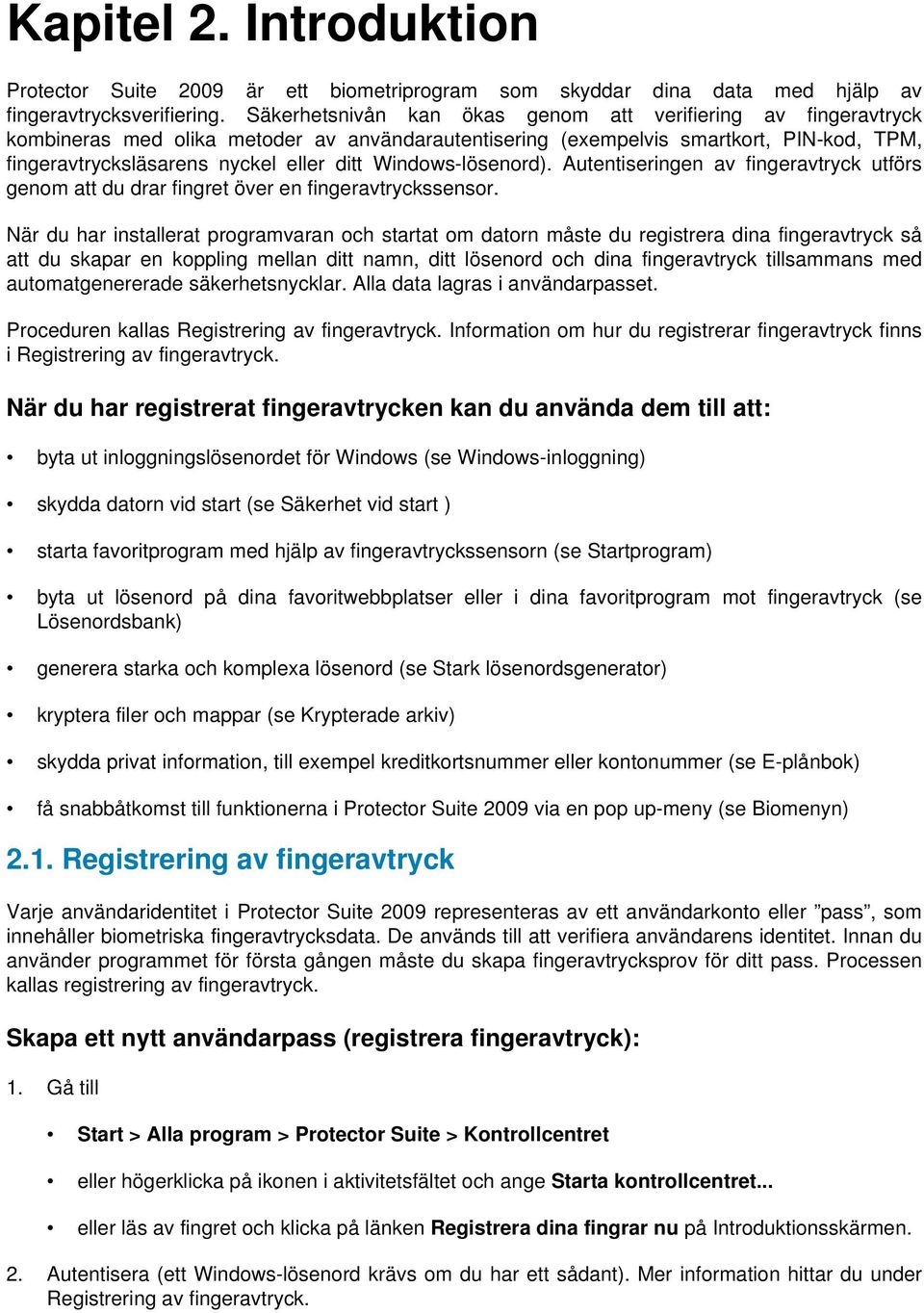 Kapitel 2. Introduktion

Protector Suite 2009 är ett biometriprogram som skyddar dina data med hjälp av fingeravtrycksverifiering. Säkerhetsnivån kan ökas genom att verifiering av fingeravtryck kombineras med olika metoder av användarautentisering (exempelvis smartkort, PIN-kod, TPM, fingeravtrycksläsarens nyckel eller ditt Windows-lösenord). Autentiseringen av fingeravtryck utförs genom att du drar fingret över en fingeravtryckssensor.

När du har installerat programvaran och startat om datorn måste du registrera dina fingeravtryck så att du skapar en koppling mellan ditt namn, ditt lösenord och dina fingeravtryck tillsammans med automatgenererade säkerhetsnycklar. Alla data lagras i användarpasset.

Proceduren kallas Registrering av fingeravtryck. Information om hur du registrerar fingeravtryck finns i Registrering av fingeravtryck.

När du har registrerat fingeravtrycken kan du använda dem till att:

• byta ut inloggningslösenordet för Windows (se Windows-inloggning)

• skydda datorn vid start (se Säkerhet vid start )

• starta favoritprogram med hjälp av fingeravtryckssensorn (se Startprogram)

• byta ut lösenord på dina favoritwebbplatser eller i dina favoritprogram mot fingeravtryck (se Lösenordsbank)

• generera starka och komplexa lösenord (se Stark lösenordsgenerator)

• kryptera filer och mappar (se Krypterade arkiv)

• skydda privat information, till exempel kreditkortsnummer eller kontonummer (se E-plånbok)

• få snabbåtkomst till funktionerna i Protector Suite 2009 via en pop up-meny (se Biomenyn)

2.1. Registrering av fingeravtryck

Varje användaridentitet i Protector Suite 2009 representeras av ett användarkonto eller ”pass”, som innehåller biometriska fingeravtrycksdata. De används till att verifiera användarens identitet. Innan du använder programmet för första gången måste du skapa fingeravtrycksprov för ditt pass. Processen kallas registrering av fingeravtryck.

Skapa ett nytt användarpass (registrera fingeravtryck):

1. Gå till

• Start > Alla program > Protector Suite > Kontrollcentret

• eller högerklicka på ikonen i aktivitetsfältet och ange Starta kontrollcentret...

• eller läs av fingret och klicka på länken Registrera dina fingrar nu på Introduktionsskärmen.

2. Autentisera (ett Windows-lösenord krävs om du har ett sådant). Mer information hittar du under Registrering av fingeravtryck.